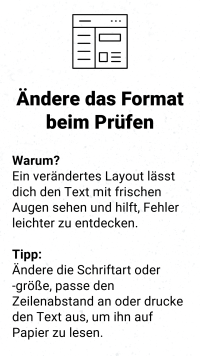 Ändere das Format beim Prüfen

Warum?
Ein verändertes Layout lässt dich den Text mit frischen Augen sehen und hilft, Fehler leichter zu entdecken.

Tipp:
Ändere die Schriftart oder -größe, passe den Zeilenabstand an oder drucke den Text aus, um ihn auf Papier zu lesen.